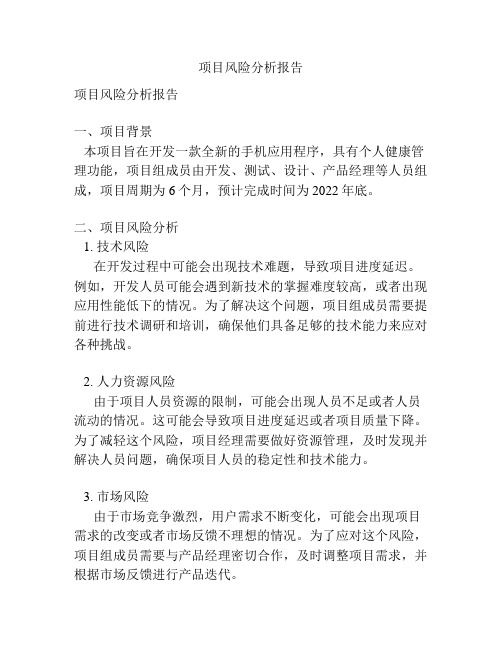 项目风险分析报告

项目风险分析报告

一、项目背景
本项目旨在开发一款全新的手机应用程序，具有个人健康管理功能，项目组成员由开发、测试、设计、产品经理等人员组成，项目周期为 6 个月，预计完成时间为 2022 年底。

二、项目风险分析
1. 技术风险
在开发过程中可能会出现技术难题，导致项目进度延迟。例如，开发人员可能会遇到新技术的掌握难度较高，或者出现应用性能低下的情况。为了解决这个问题，项目组成员需要提前进行技术调研和培训，确保他们具备足够的技术能力来应对各种挑战。

2. 人力资源风险
由于项目人员资源的限制，可能会出现人员不足或者人员流动的情况。这可能会导致项目进度延迟或者项目质量下降。为了减轻这个风险，项目经理需要做好资源管理，及时发现并解决人员问题，确保项目人员的稳定性和技术能力。

3. 市场风险
由于市场竞争激烈，用户需求不断变化，可能会出现项目需求的改变或者市场反馈不理想的情况。为了应对这个风险，项目组成员需要与产品经理密切合作，及时调整项目需求，并根据市场反馈进行产品迭代。